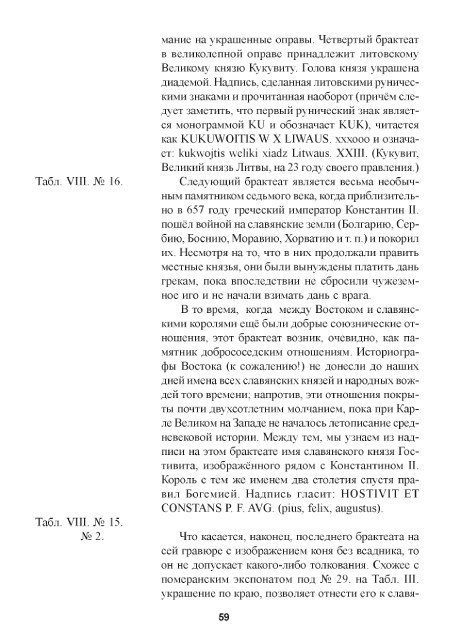 мание на украшенные оправы. Четвертый брактеат в великолепной оправе принадлежит литовскому Великому князю Кукувиту. Голова князя украшена диадемой. Надпись, сделанная литовскими руническими знаками и прочитанная наоборот (причём следует заметить, что первый рунический знак является монограммой KU и обозначает KUK), читается как KUKUWOITIS W X LIWAUS. xxxooo и означает: kukwojtis weliki xiadz Litwaus. XXIII. (Кукувит, Великий князь Литвы, на 23 году своего правления.)

Табл. VIII. № 16.

Следующий брактеат является весьма необычным памятником седьмого века, когда приблизительно в 657 году греческий император Константин II. пошёл войной на славянские земли (Болгарию, Сербию, Боснию, Моравию, Хорватию и т. п.) и покорил их. Несмотря на то, что в них продолжали править местные князья, они были вынуждены платить дань грекам, пока впоследствии не сбросили чужеземное иго и не начали взимать дань с врага.

В то время, когда между Востоком и славянскими королями ещё были добрые союзнические отношения, этот брактеат возник, очевидно, как памятник добрососедским отношениям. Историографы Востока (к сожалению!) не донесли до наших дней имена всех славянских князей и народных вождей того времени; напротив, эти отношения покрыты почти двухсотлетним молчанием, пока при Карле Великом на Западе не началось летописание средневековой истории. Между тем, мы узнаем из надписи на этом брактеате имя славянского князя Гостивита, изображённого рядом с Константином II. Король с тем же именем два столетия спустя правил Богемией. Надпись гласит: HOSTIVIT ET CONSTANS P. F. AVG. (pius, felix, augustus).

Табл. VIII. № 15.
№ 2.

Что касается, наконец, последнего брактеата на сей гравюре с изображением коня без всадника, то он не допускает какого-либо толкования. Схожее с померанским экспонатом под № 29. на Табл. III. украшение по краю, позволяет отнести его к славя-

59